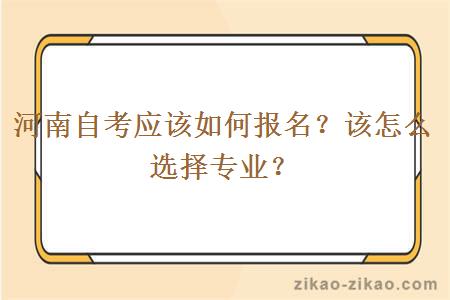 河南自考应该如何报名？该怎么选择专业？

zikao-zikao.com